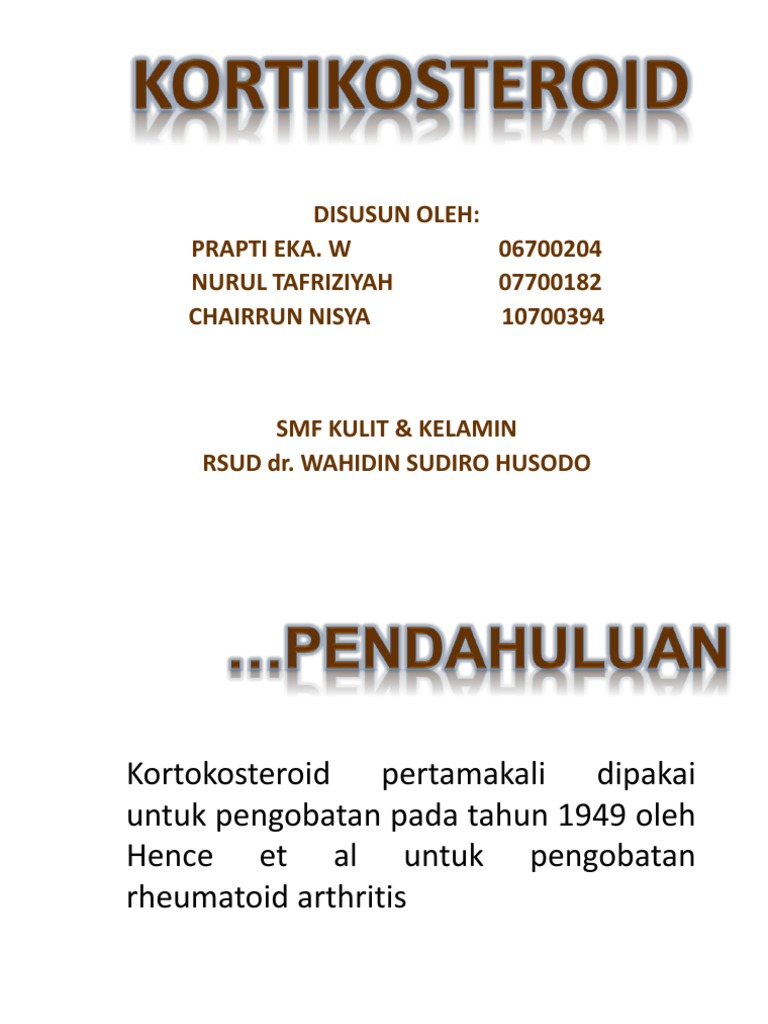 KORTIKOSTEROID

DISUSUN OLEH:
PRAPTI EKA. W 06700204
NURUL TAFRIZIYAH 07700182
CHAIRRUN NISYA 10700394

SMF KULIT & KELAMIN
RSUD dr. WAHIDIN SUDIRO HUSODO

...PENDAHULUAN

Kortokosteroid pertamakali dipakai untuk pengobatan pada tahun 1949 oleh Hence et al untuk pengobatan rheumatoid arthritis